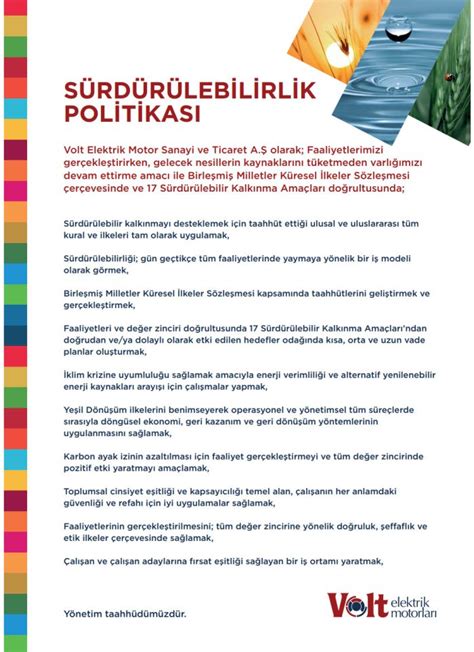 SÜRDÜRÜLEBİLİRLİK POLİTİKASI

Volt Elektrik Motor Sanayi ve Ticaret A.Ş olarak; Faaliyetlerimizi gerçekleştirirken, gelecek nesillerin kaynaklarını tüketmeden varlığımızı devam ettirme amacı ile Birleşmiş Milletler Küresel İlkeler Sözleşmesi çerçevesinde ve 17 Sürdürülebilir Kalkınma Amaçları doğrultusunda;

Sürdürülebilir kalkınmayı desteklemek için taahhüt ettiği ulusal ve uluslararası tüm kural ve ilkeleri tam olarak uygulamak,

Sürdürülebilirliği; gün geçtikçe tüm faaliyetlerinde yaymaya yönelik bir iş modeli olarak görmek,

Birleşmiş Milletler Küresel İlkeler Sözleşmesi kapsamında taahhütlerini geliştirmek ve gerçekleştirmek,

Faaliyetleri ve değer zinciri doğrultusunda 17 Sürdürülebilir Kalkınma Amaçları'ndan doğrudan ve/ya dolaylı olarak etki edilen hedefler odağında kısa, orta ve uzun vade planlar oluşturmak,

İklim krizine uyumluluğu sağlamak amacıyla enerji verimliliği ve alternatif yenilenebilir enerji kaynakları arayışı için çalışmalar yapmak,

Yeşil Dönüşüm ilkelerini benimseyerek operasyonel ve yönetimsel tüm süreçlerde sırasıyla döngüsel ekonomi, geri kazanım ve geri dönüşüm yöntemlerinin uygulanmasını sağlamak,

Karbon ayak izinin azaltılması için faaliyet gerçekleştirmeyi ve tüm değer zincirinde pozitif etki yaratmayı amaçlamak,

Toplumsal cinsiyet eşitliği ve kapsayıcılığı temel alan, çalışanın her anlamdaki güvenliği ve refahı için iyi uygulamalar sağlamak,

Faaliyetlerinin gerçekleştirilmesini; tüm değer zincirine yönelik doğruluk, şeffaflık ve etik ilkeler çerçevesinde sağlamak,

Çalışan ve çalışan adaylarına fırsat eşitliği sağlayan bir iş ortamı yaratmak,

Yönetim taahhüdümüzdür.

Volt elektrik motorları